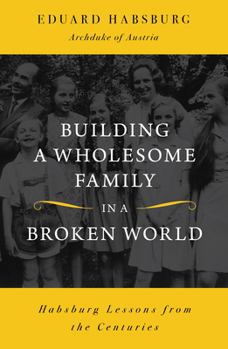 EDUARD HABSBURG
Archduke of Austria

BUILDING A WHOLESOME FAMILY IN A BROKEN WORLD

Habsburg Lessons from the Centuries